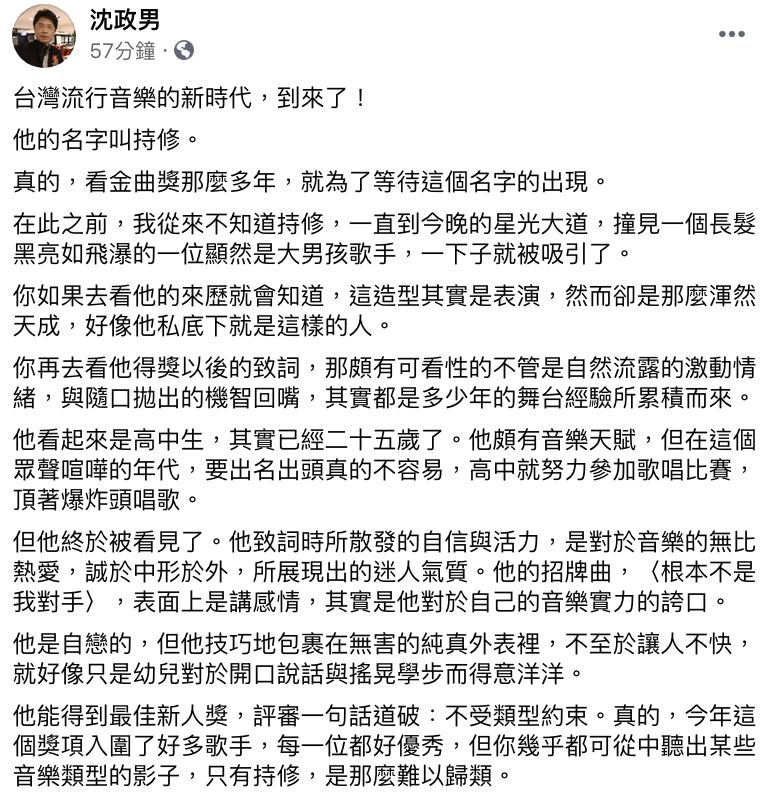 沈政男
57分鐘 ·

台灣流行音樂的新時代，到來了！

他的名字叫持修。

真的，看金曲獎那麼多年，就為了等待這個名字的出現。

在此之前，我從來不知道持修，一直到今晚的星光大道，撞見一個長髮黑亮如飛瀑的一位顯然是大男孩歌手，一下子就被吸引了。

你如果去看他的來歷就會知道，這造型其實是表演，然而卻是那麼渾然天成，好像他私底下就是這樣的人。

你再去看他得獎以後的致詞，那頗有可看性的不管是自然流露的激動情緒，與隨口拋出的機智回嘴，其實都是多少年的舞台經驗所累積而來。

他看起來是高中生，其實已經二十五歲了。他頗有音樂天賦，但在這個眾聲喧嘩的年代，要出名出頭真的不容易，高中就努力參加歌唱比賽，頂著爆炸頭唱歌。

但他終於被看見了。他致詞時所散發的自信與活力，是對於音樂的無比熱愛，誠於中形於外，所展現出的迷人氣質。他的招牌曲，〈根本不是我對手〉，表面上是講感情，其實是他對於自己的音樂實力的誇口。

他是自戀的，但他技巧地包裹在無害的純真外表裡，不至於讓人不快，就好像只是幼兒對於開口說話與搖晃學步而得意洋洋。

他能得到最佳新人獎，評審一句話道破：不受類型約束。真的，今年這個獎項入圍了好多歌手，每一位都好優秀，但你幾乎都可從中聽出某些音樂類型的影子，只有持修，是那麼難以歸類。